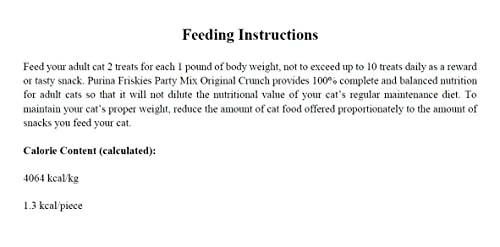 Feeding Instructions

Feed your adult cat 2 treats for each 1 pound of body weight, not to exceed up to 10 treats daily as a reward or tasty snack. Purina Friskies Party Mix Original Crunch provides 100% complete and balanced nutrition for adult cats so that it will not dilute the nutritional value of your cat's regular maintenance diet. To maintain your cat's proper weight, reduce the amount of cat food offered proportionately to the amount of snacks you feed your cat.

Calorie Content (calculated):

4064 kcal/kg

1.3 kcal/piece